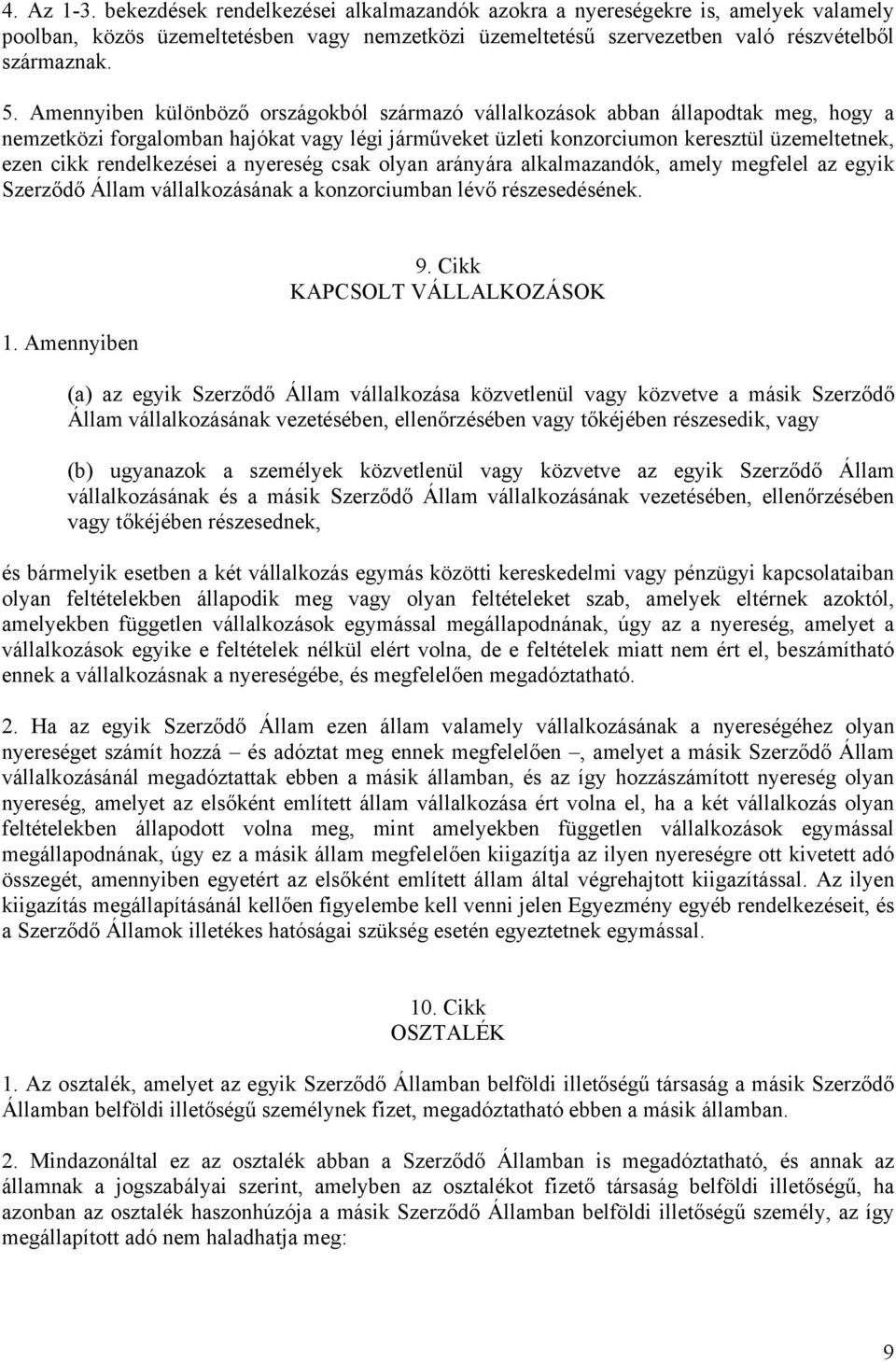 4. Az 1-3. bekezdések rendelkezései alkalmazandók azokra a nyereségekre is, amelyek valamely poolban, közös üzemeltetésben vagy nemzetközi üzemeltetésű szervezetben való részvételből származnak.

5. Amennyiben különböző országokból származó vállalkozások abban állapodtak meg, hogy a nemzetközi forgalomban hajókat vagy légi járműveket üzleti konzorciumon keresztül üzemeltetnek, ezen cikk rendelkezései a nyereség csak olyan arányára alkalmazandók, amely megfelel az egyik Szerződő Állam vállalkozásának a konzorciumban lévő részesedésének.

9. Cikk
KAPCSOLT VÁLLALKOZÁSOK

1. Amennyiben

(a) az egyik Szerződő Állam vállalkozása közvetlenül vagy közvetve a másik Szerződő Állam vállalkozásának vezetésében, ellenőrzésében vagy tőkéjében részesedik, vagy

(b) ugyanazok a személyek közvetlenül vagy közvetve az egyik Szerződő Állam vállalkozásának és a másik Szerződő Állam vállalkozásának vezetésében, ellenőrzésében vagy tőkéjében részesednek,

és bármelyik esetben a két vállalkozás egymás közötti kereskedelmi vagy pénzügyi kapcsolataiban olyan feltételekben állapodik meg vagy olyan feltételeket szab, amelyek eltérnek azoktól, amelyekben független vállalkozások egymással megállapodnának, úgy az a nyereség, amelyet a vállalkozások egyike e feltételek nélkül elért volna, de e feltételek miatt nem ért el, beszámítható ennek a vállalkozásnak a nyereségébe, és megfelelően megadóztatható.

2. Ha az egyik Szerződő Állam ezen állam valamely vállalkozásának a nyereségéhez olyan nyereséget számít hozzá – és adóztat meg ennek megfelelően –, amelyet a másik Szerződő Állam vállalkozásánál megadóztattak ebben a másik államban, és az így hozzászámított nyereség olyan nyereség, amelyet az elsőként említett állam vállalkozása ért volna el, ha a két vállalkozás olyan feltételekben állapodott volna meg, mint amelyekben független vállalkozások egymással megállapodnának, úgy ez a másik állam megfelelően kiigazítja az ilyen nyereségre ott kivetett adó összegét, amennyiben egyetért az elsőként említett állam által végrehajtott kiigazítással. Az ilyen kiigazítás megállapításánál kellően figyelembe kell venni jelen Egyezmény egyéb rendelkezéseit, és a Szerződő Államok illetékes hatóságai szükség esetén egyeztetnek egymással.

10. Cikk
OSZTALÉK

1. Az osztalék, amelyet az egyik Szerződő Államban belföldi illetőségű társaság a másik Szerződő Államban belföldi illetőségű személynek fizet, megadóztatható ebben a másik államban.

2. Mindazonáltal ez az osztalék abban a Szerződő Államban is megadóztatható, és annak az államnak a jogszabályai szerint, amelyben az osztalékot fizető társaság belföldi illetőségű, ha azonban az osztalék haszonhúzója a másik Szerződő Államban belföldi illetőségű személy, az így megállapított adó nem haladhatja meg:

9